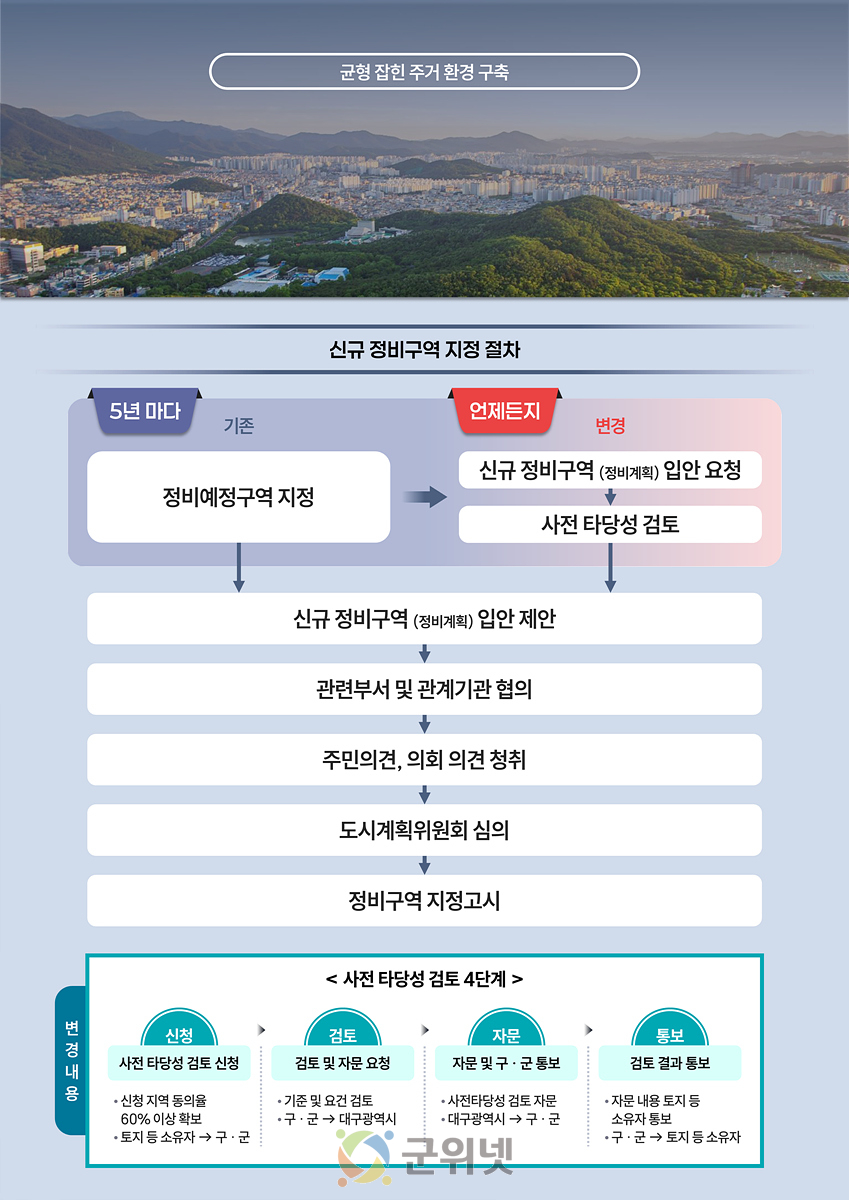 균형 잡힌 주거 환경 구축

신규 정비구역 지정 절차

5년 마다
기존

정비예정구역 지정

언제든지
변경

신규 정비구역 (정비계획) 입안 요청

사전 타당성 검토

신규 정비구역 (정비계획) 입안 제안

관련부서 및 관계기관 협의

주민의견, 의회 의견 청취

도시계획위원회 심의

정비구역 지정고시

변경내용

< 사전 타당성 검토 4단계 >

신청
사전 타당성 검토 신청
• 신청 지역 동의율 60% 이상 확보
• 토지 등 소유자 → 구 · 군

검토
검토 및 자문 요청
• 기준 및 요건 검토
• 구 · 군 → 대구광역시

자문
자문 및 구 · 군 통보
• 사전타당성 검토 자문
• 대구광역시 → 구 · 군

통보
검토 결과 통보
• 자문 내용 토지 등 소유자 통보
• 구 · 군 → 토지 등 소유자

군위넷